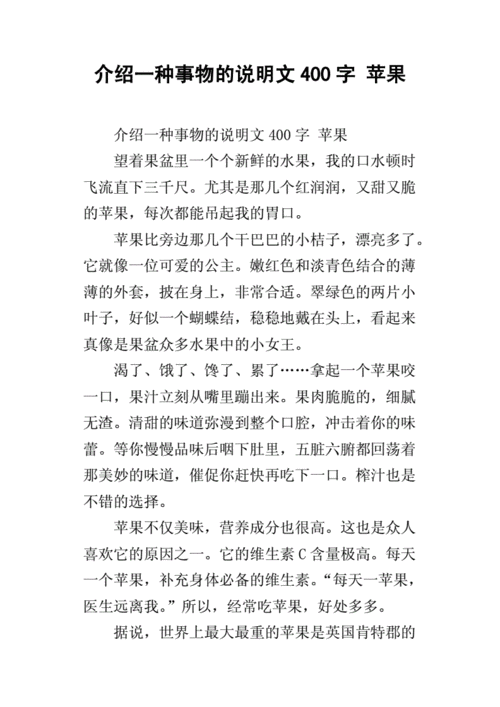 介绍一种事物的说明文 400 字 苹果

介绍一种事物的说明文 400 字 苹果

望着果盆里一个个新鲜的水果，我的口水顿时飞流直下三千尺。尤其是那几个红润润，又甜又脆的苹果，每次都能吊起我的胃口。

苹果比旁边那几个干巴巴的小桔子，漂亮多了。它就像一位可爱的公主。嫩红色和淡青色结合的薄薄的外套，披在身上，非常合适。翠绿色的两片小叶子，好似一个蝴蝶结，稳稳地戴在头上，看起来真像是果盆众多水果中的小女王。

渴了、饿了、馋了、累了……拿起一个苹果咬一口，果汁立刻从嘴里蹦出来。果肉脆脆的，细腻无渣。清甜的味道弥漫到整个口腔，冲击着你的味蕾。等你慢慢品味后咽下肚里，五脏六腑都回荡着那美妙的味道，催促你赶快再吃下一口。榨汁也是不错的选择。

苹果不仅美味，营养成分也很高。这也是众人喜欢它的原因之一。它的维生素 C 含量极高。每天一个苹果，补充身体必备的维生素。“每天一苹果，医生远离我。”所以，经常吃苹果，好处多多。

据说，世界上最大最重的苹果是英国肯特郡的